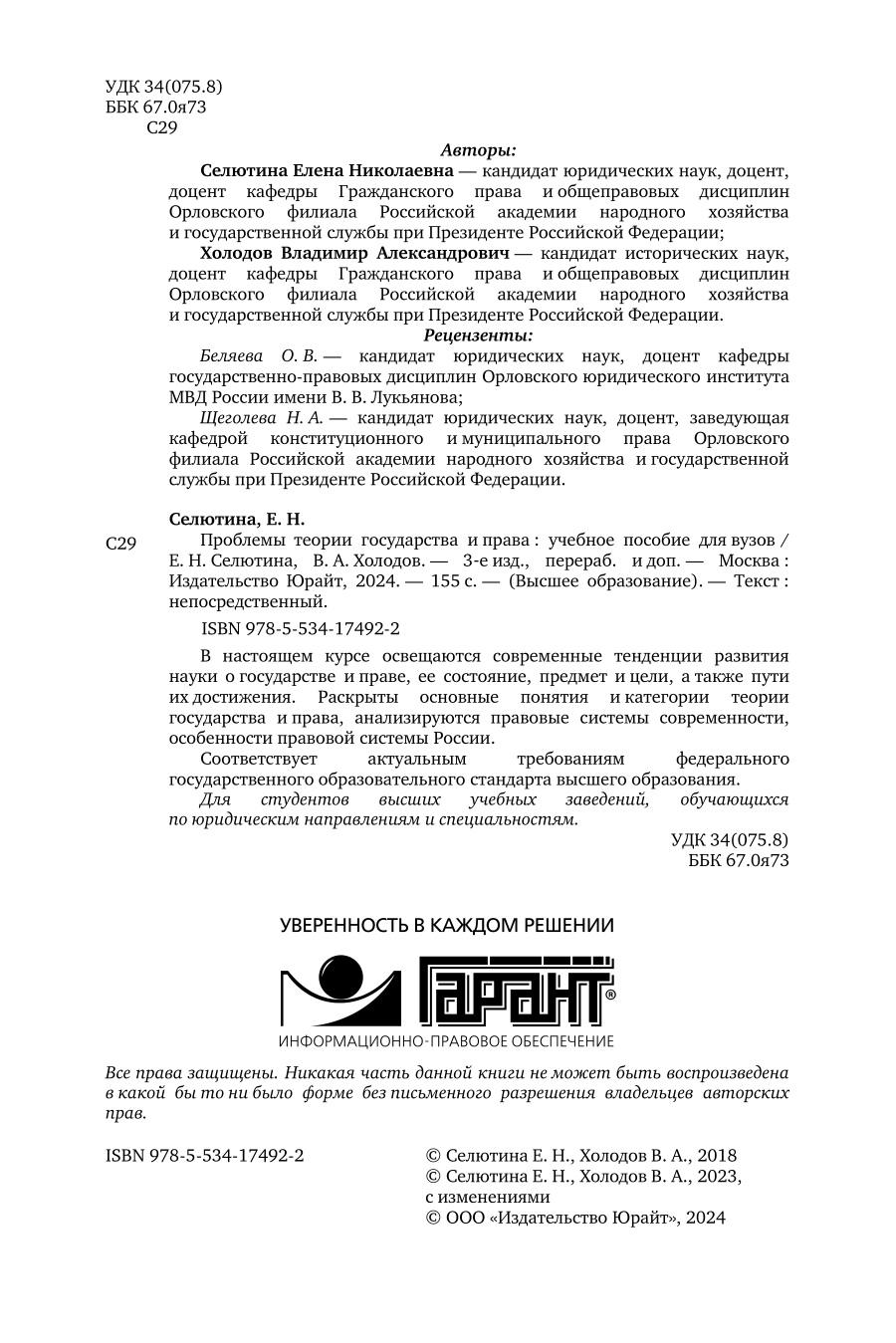 УДК 34(075.8)
ББК 67.0я73
С29

Авторы:

Селютина Елена Николаевна — кандидат юридических наук, доцент, доцент кафедры Гражданского права и общеправовых дисциплин Орловского филиала Российской академии народного хозяйства и государственной службы при Президенте Российской Федерации;

Холодов Владимир Александрович — кандидат исторических наук, доцент кафедры Гражданского права и общеправовых дисциплин Орловского филиала Российской академии народного хозяйства и государственной службы при Президенте Российской Федерации.

Рецензенты:

Беляева О. В. — кандидат юридических наук, доцент кафедры государственно-правовых дисциплин Орловского юридического института МВД России имени В. В. Лукьянова;

Щеголева Н. А. — кандидат юридических наук, доцент, заведующая кафедрой конституционного и муниципального права Орловского филиала Российской академии народного хозяйства и государственной службы при Президенте Российской Федерации.

Селютина, Е. Н.

С29 Проблемы теории государства и права : учебное пособие для вузов / Е. Н. Селютина, В. А. Холодов. — 3-е изд., перераб. и доп. — Москва : Издательство Юрайт, 2024. — 155 с. — (Высшее образование). — Текст : непосредственный.

ISBN 978-5-534-17492-2

В настоящем курсе освещаются современные тенденции развития науки о государстве и праве, ее состояние, предмет и цели, а также пути их достижения. Раскрыты основные понятия и категории теории государства и права, анализируются правовые системы современности, особенности правовой системы России.

Соответствует актуальным требованиям федерального государственного образовательного стандарта высшего образования.

Для студентов высших учебных заведений, обучающихся по юридическим направлениям и специальностям.

УДК 34(075.8)
ББК 67.0я73

УВЕРЕННОСТЬ В КАЖДОМ РЕШЕНИИ

ГАРАНТ®

ИНФОРМАЦИОННО-ПРАВОВОЕ ОБЕСПЕЧЕНИЕ

Все права защищены. Никакая часть данной книги не может быть воспроизведена в какой бы то ни было форме без письменного разрешения владельцев авторских прав.

ISBN 978-5-534-17492-2

© Селютина Е. Н., Холодов В. А., 2018
© Селютина Е. Н., Холодов В. А., 2023, с изменениями
© ООО «Издательство Юрайт», 2024